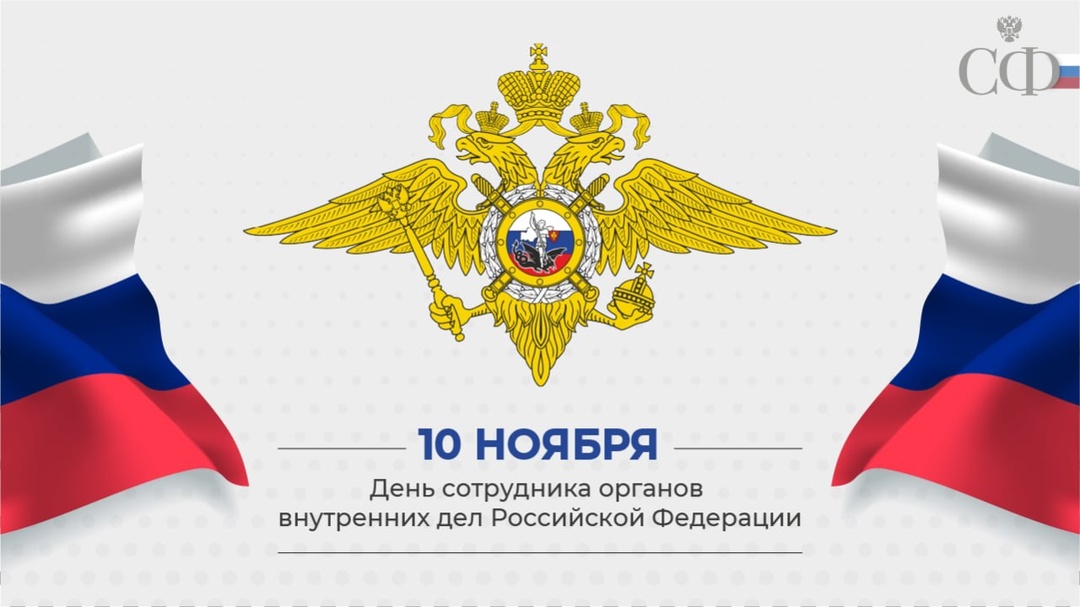 СФ

10 НОЯБРЯ

День сотрудника органов внутренних дел Российской Федерации